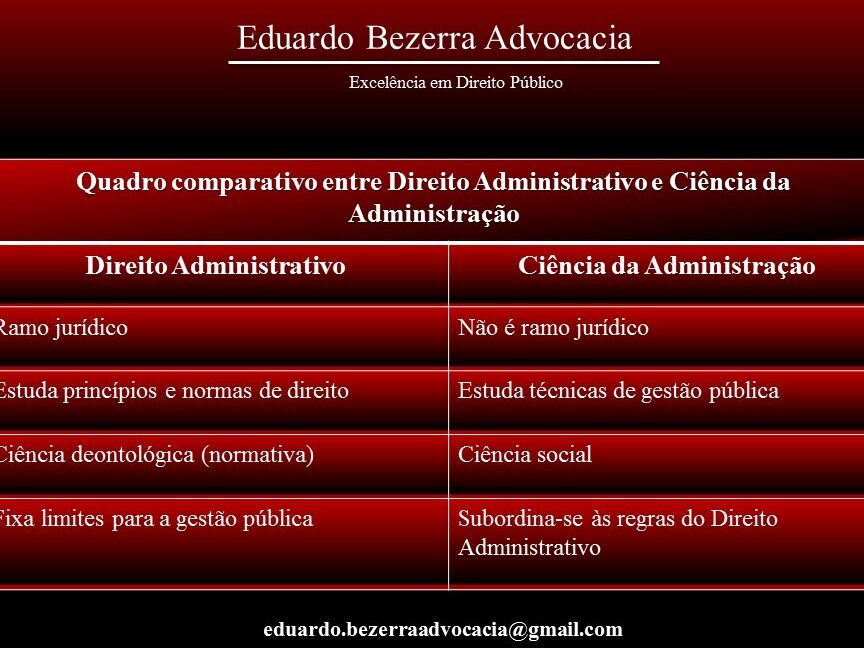 Eduardo Bezerra Advocacia

Excelência em Direito Público

Quadro comparativo entre Direito Administrativo e Ciência da Administração

| Direito Administrativo | Ciência da Administração |
|---|---|
| Ramo jurídico | Não é ramo jurídico |
| Estuda princípios e normas de direito | Estuda técnicas de gestão pública |
| Ciência deontológica (normativa) | Ciência social |
| Fixa limites para a gestão pública | Subordina-se às regras do Direito Administrativo |

eduardo.bezerraadvocacia@gmail.com